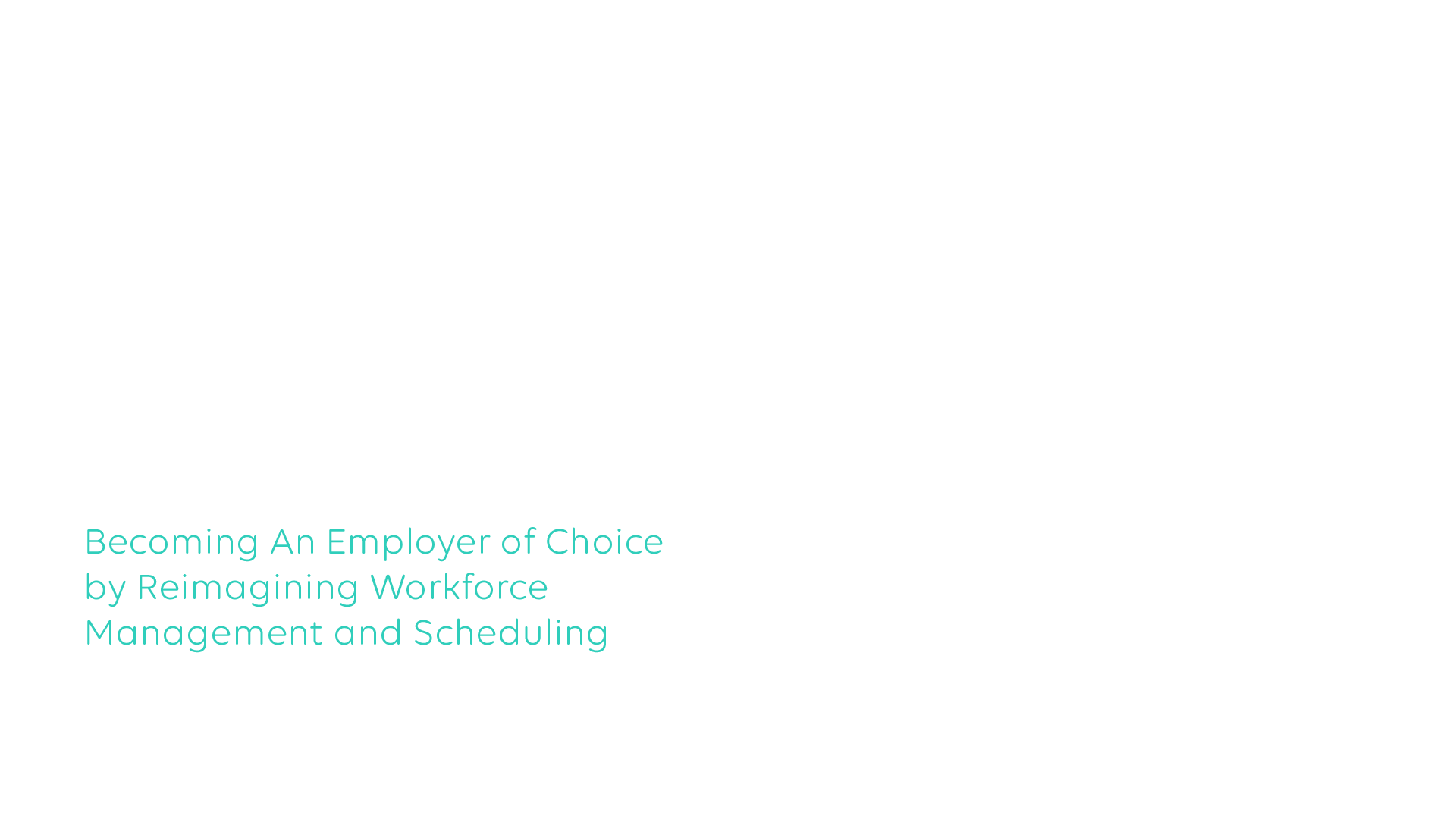 Becoming An Employer of Choice by Reimagining Workforce Management and Scheduling